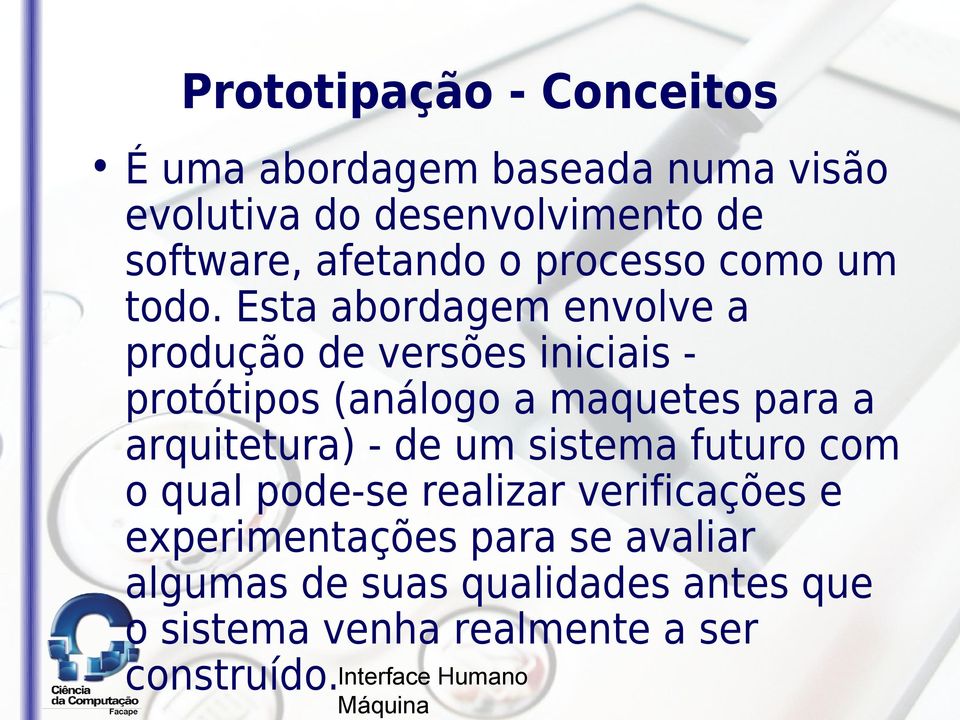 Prototipação - Conceitos

• É uma abordagem baseada numa visão evolutiva do desenvolvimento de software, afetando o processo como um todo. Esta abordagem envolve a produção de versões iniciais - protótipos (análogo a maquetes para a arquitetura) - de um sistema futuro com o qual pode-se realizar verificações e experimentações para se avaliar algumas de suas qualidades antes que o sistema venha realmente a ser construído.

Ciência da Computação Facape

Interface Humano Máquina